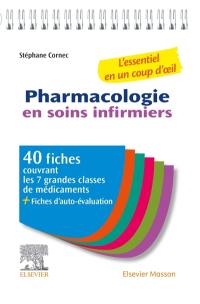 Stéphane Cornec

L'essentiel en un coup d'œil

Pharmacologie en soins infirmiers

40 fiches couvrant les 7 grandes classes de médicaments

+ Fiches d'auto-évaluation

ELSEVIER

Elsevier Masson